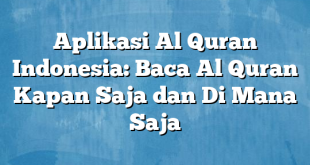 Aplikasi Al Quran Indonesia: Baca Al Quran Kapan Saja dan Di Mana Saja